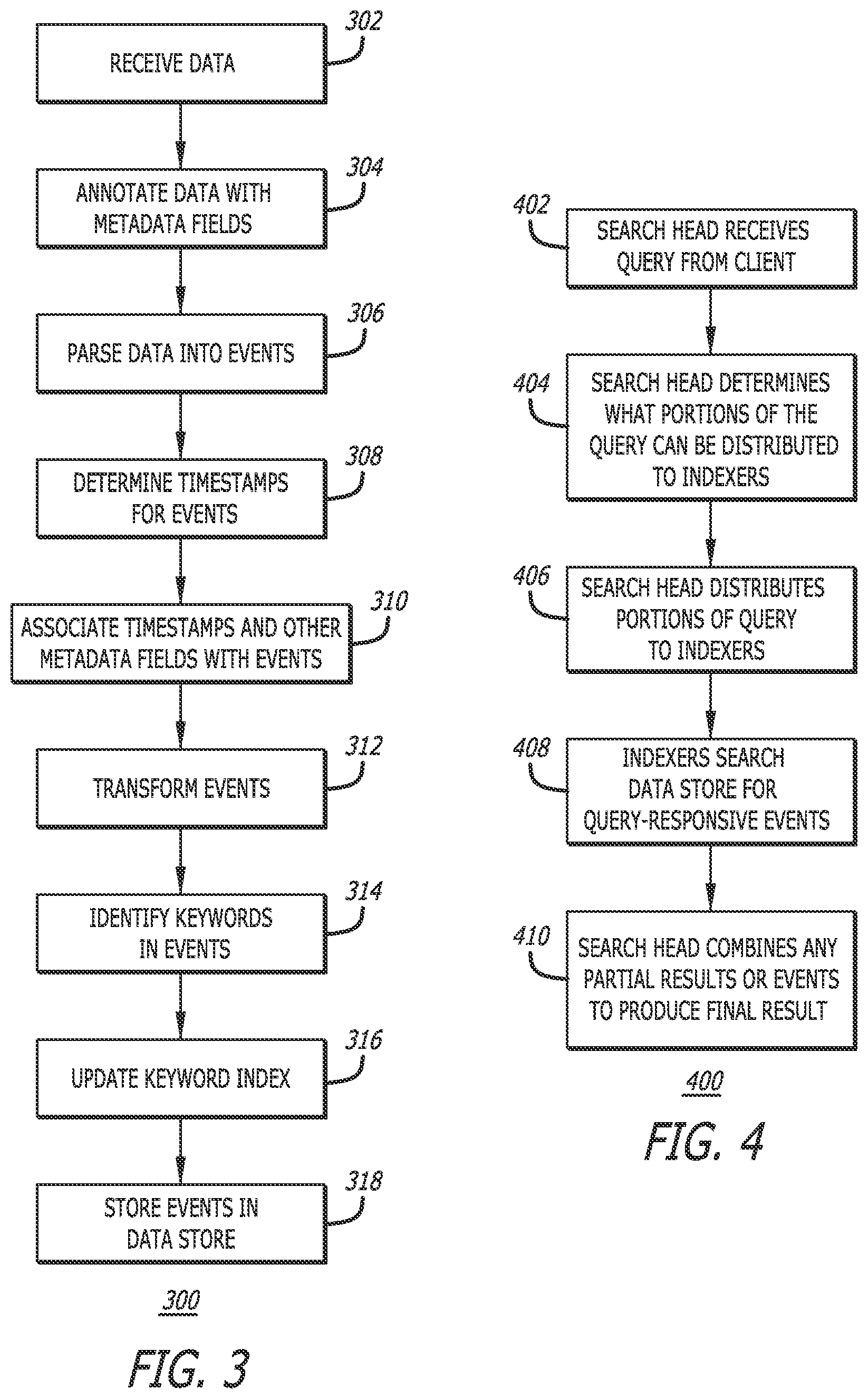 302
RECEIVE DATA

304
ANNOTATE DATA WITH METADATA FIELDS

306
PARSE DATA INTO EVENTS

308
DETERMINE TIMESTAMPS FOR EVENTS

310
ASSOCIATE TIMESTAMPS AND OTHER METADATA FIELDS WITH EVENTS

312
TRANSFORM EVENTS

314
IDENTIFY KEYWORDS IN EVENTS

316
UPDATE KEYWORD INDEX

318
STORE EVENTS IN DATA STORE

300

FIG. 3

402
SEARCH HEAD RECEIVES QUERY FROM CLIENT

404
SEARCH HEAD DETERMINES WHAT PORTIONS OF THE QUERY CAN BE DISTRIBUTED TO INDEXERS

406
SEARCH HEAD DISTRIBUTES PORTIONS OF QUERY TO INDEXERS

408
INDEXERS SEARCH DATA STORE FOR QUERY-RESPONSIVE EVENTS

410
SEARCH HEAD COMBINES ANY PARTIAL RESULTS OR EVENTS TO PRODUCE FINAL RESULT

400

FIG. 4